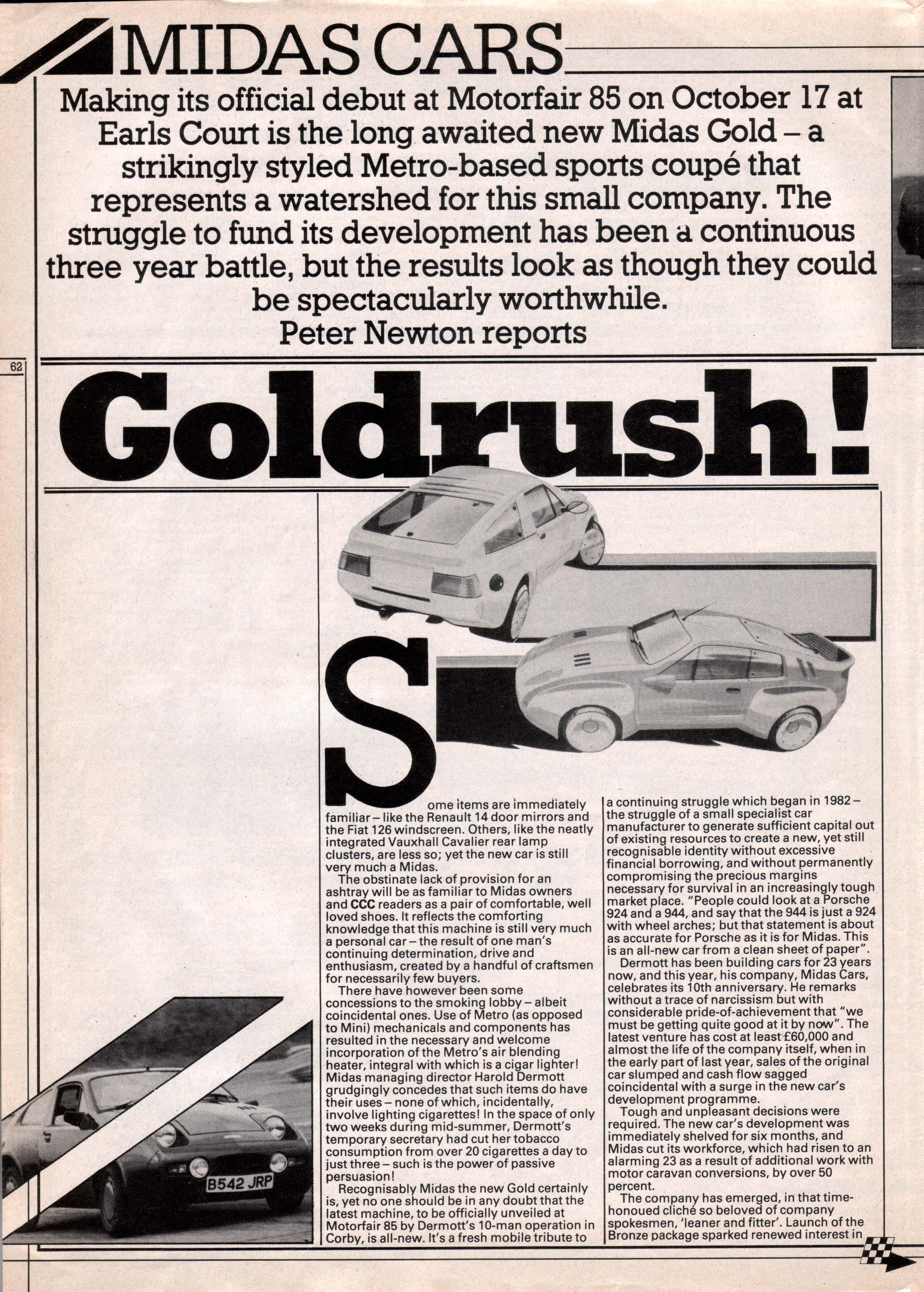 MIDAS CARS

Making its official debut at Motorfair 85 on October 17 at Earls Court is the long awaited new Midas Gold – a strikingly styled Metro-based sports coupé that represents a watershed for this small company. The struggle to fund its development has been a continuous three year battle, but the results look as though they could be spectacularly worthwhile.
Peter Newton reports

62

Goldrush!

B542 JRP

Some items are immediately familiar – like the Renault 14 door mirrors and the Fiat 126 windscreen. Others, like the neatly integrated Vauxhall Cavalier rear lamp clusters, are less so; yet the new car is still very much a Midas.

The obstinate lack of provision for an ashtray will be as familiar to Midas owners and CCC readers as a pair of comfortable, well loved shoes. It reflects the comforting knowledge that this machine is still very much a personal car – the result of one man's continuing determination, drive and enthusiasm, created by a handful of craftsmen for necessarily few buyers.

There have however been some concessions to the smoking lobby – albeit coincidental ones. Use of Metro (as opposed to Mini) mechanicals and components has resulted in the necessary and welcome incorporation of the Metro's air blending heater, integral with which is a cigar lighter! Midas managing director Harold Dermott grudgingly concedes that such items do have their uses – none of which, incidentally, involve lighting cigarettes! In the space of only two weeks during mid-summer, Dermott's temporary secretary had cut her tobacco consumption from over 20 cigarettes a day to just three – such is the power of passive persuasion!

Recognisably Midas the new Gold certainly is, yet no one should be in any doubt that the latest machine, to be officially unveiled at Motorfair 85 by Dermott's 10-man operation in Corby, is all-new. It's a fresh mobile tribute to a continuing struggle which began in 1982 – the struggle of a small specialist car manufacturer to generate sufficient capital out of existing resources to create a new, yet still recognisable identity without excessive financial borrowing, and without permanently compromising the precious margins necessary for survival in an increasingly tough market place. "People could look at a Porsche 924 and a 944, and say that the 944 is just a 924 with wheel arches; but that statement is about as accurate for Porsche as it is for Midas. This is an all-new car from a clean sheet of paper".

Dermott has been building cars for 23 years now, and this year, his company, Midas Cars, celebrates its 10th anniversary. He remarks without a trace of narcissism but with considerable pride-of-achievement that "we must be getting quite good at it by now". The latest venture has cost at least £60,000 and almost the life of the company itself, when in the early part of last year, sales of the original car slumped and cash flow sagged coincidental with a surge in the new car's development programme.

Tough and unpleasant decisions were required. The new car's development was immediately shelved for six months, and Midas cut its workforce, which had risen to an alarming 23 as a result of additional work with motor caravan conversions, by over 50 percent.

The company has emerged, in that time-honoued cliché so beloved of company spokesmen, 'leaner and fitter'. Launch of the Bronze package sparked renewed interest in